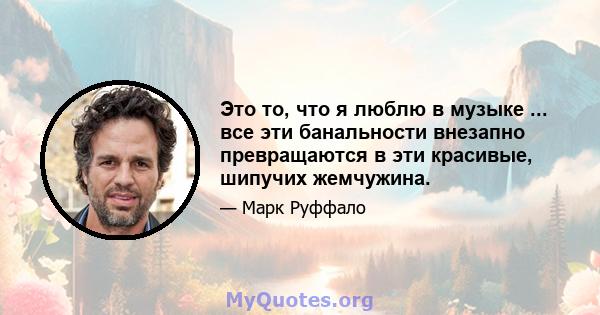 Это то, что я люблю в музыке ... все эти банальности внезапно превращаются в эти красивые, шипучих жемчужина.

— Марк Руффало

MyQuotes.org